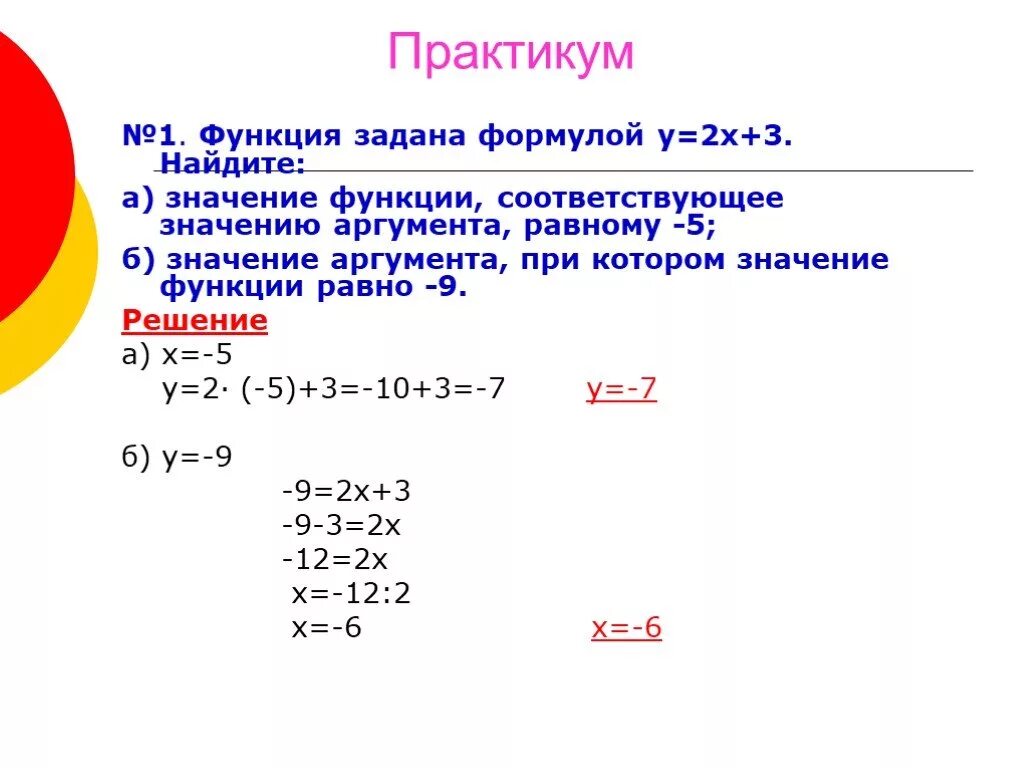 Практикум

№1. Функция задана формулой $y=2x+3$. Найдите:

а) значение функции, соответствующее значению аргумента, равному -5;

б) значение аргумента, при котором значение функции равно -9.

Решение

а) $x=-5$
$y=2\cdot(-5)+3=-10+3=-7$ $y=-7$

б) $y=-9$
$-9=2x+3$
$-9-3=2x$
$-12=2x$
$x=-12:2$
$x=-6$ $x=-6$